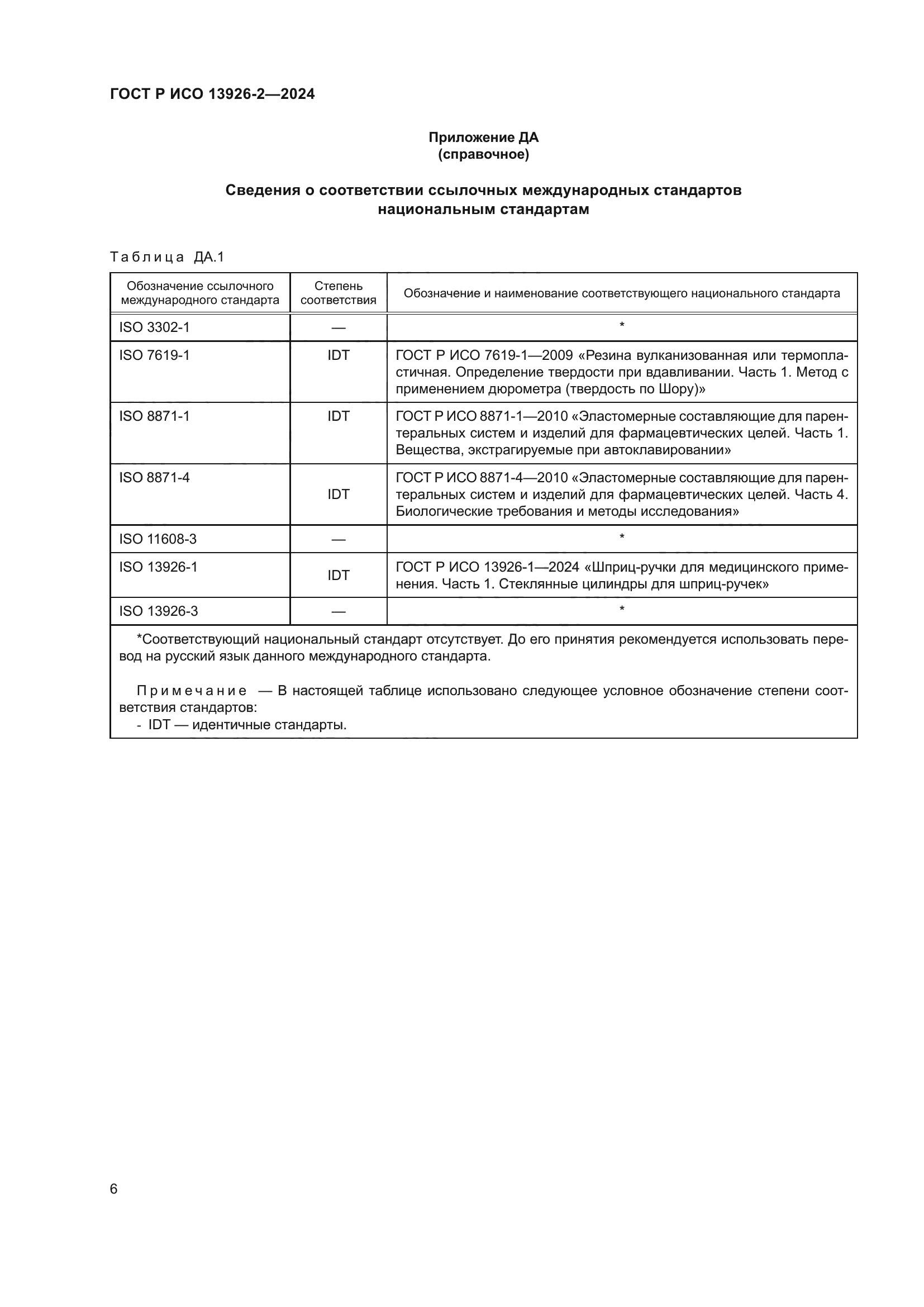 ГОСТ Р ИСО 13926-2—2024

Приложение ДА
(справочное)

Сведения о соответствии ссылочных международных стандартов национальным стандартам

Таблица ДА.1

| Обозначение ссылочного международного стандарта | Степень соответствия | Обозначение и наименование соответствующего национального стандарта |
|---|---|---|
| ISO 3302-1 | — | * |
| ISO 7619-1 | IDT | ГОСТ Р ИСО 7619-1—2009 «Резина вулканизованная или термопластичная. Определение твердости при вдавливании. Часть 1. Метод с применением дюрометра (твердость по Шору)» |
| ISO 8871-1 | IDT | ГОСТ Р ИСО 8871-1—2010 «Эластомерные составляющие для парентеральных систем и изделий для фармацевтических целей. Часть 1. Вещества, экстрагируемые при автоклавировании» |
| ISO 8871-4 | IDT | ГОСТ Р ИСО 8871-4—2010 «Эластомерные составляющие для парентеральных систем и изделий для фармацевтических целей. Часть 4. Биологические требования и методы исследования» |
| ISO 11608-3 | — | * |
| ISO 13926-1 | IDT | ГОСТ Р ИСО 13926-1—2024 «Шприц-ручки для медицинского применения. Часть 1. Стеклянные цилиндры для шприц-ручек» |
| ISO 13926-3 | — | * |

*Соответствующий национальный стандарт отсутствует. До его принятия рекомендуется использовать перевод на русский язык данного международного стандарта.

Примечание — В настоящей таблице использовано следующее условное обозначение степени соответствия стандартов:
- IDT — идентичные стандарты.

6